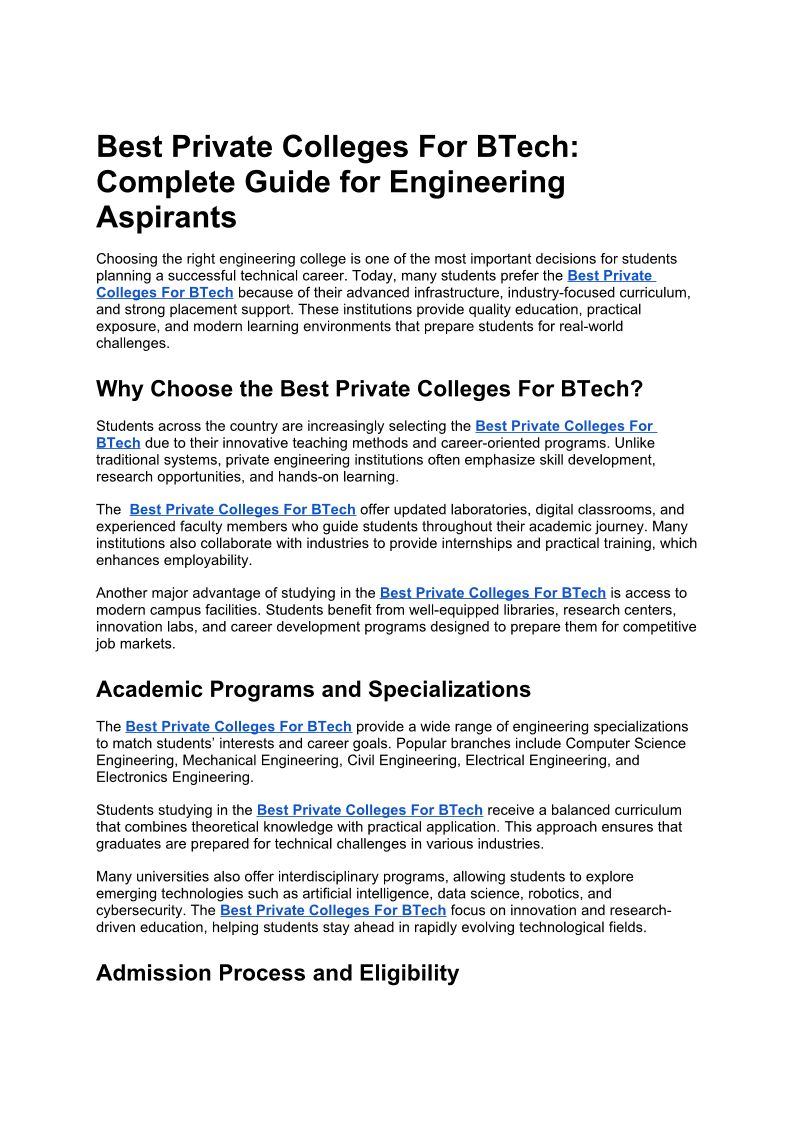 Best Private Colleges For BTech: Complete Guide for Engineering Aspirants

Choosing the right engineering college is one of the most important decisions for students planning a successful technical career. Today, many students prefer the Best Private Colleges For BTech because of their advanced infrastructure, industry-focused curriculum, and strong placement support. These institutions provide quality education, practical exposure, and modern learning environments that prepare students for real-world challenges.

Why Choose the Best Private Colleges For BTech?

Students across the country are increasingly selecting the Best Private Colleges For BTech due to their innovative teaching methods and career-oriented programs. Unlike traditional systems, private engineering institutions often emphasize skill development, research opportunities, and hands-on learning.

The Best Private Colleges For BTech offer updated laboratories, digital classrooms, and experienced faculty members who guide students throughout their academic journey. Many institutions also collaborate with industries to provide internships and practical training, which enhances employability.

Another major advantage of studying in the Best Private Colleges For BTech is access to modern campus facilities. Students benefit from well-equipped libraries, research centers, innovation labs, and career development programs designed to prepare them for competitive job markets.

Academic Programs and Specializations

The Best Private Colleges For BTech provide a wide range of engineering specializations to match students' interests and career goals. Popular branches include Computer Science Engineering, Mechanical Engineering, Civil Engineering, Electrical Engineering, and Electronics Engineering.

Students studying in the Best Private Colleges For BTech receive a balanced curriculum that combines theoretical knowledge with practical application. This approach ensures that graduates are prepared for technical challenges in various industries.

Many universities also offer interdisciplinary programs, allowing students to explore emerging technologies such as artificial intelligence, data science, robotics, and cybersecurity. The Best Private Colleges For BTech focus on innovation and research-driven education, helping students stay ahead in rapidly evolving technological fields.

Admission Process and Eligibility